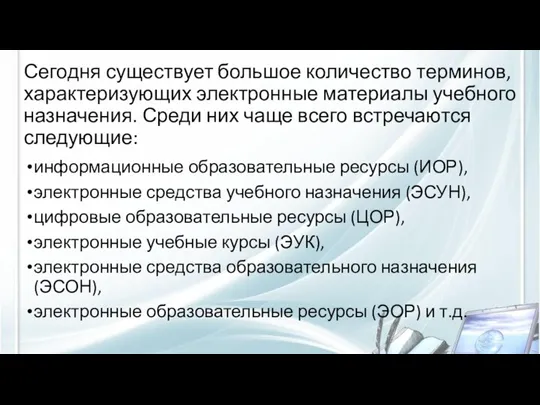 Сегодня существует большое количество терминов, характеризующих электронные материалы учебного назначения. Среди них чаще всего встречаются следующие:

•информационные образовательные ресурсы (ИОР),
•электронные средства учебного назначения (ЭСУН),
•цифровые образовательные ресурсы (ЦОР),
•электронные учебные курсы (ЭУК),
•электронные средства образовательного назначения (ЭСОН),
•электронные образовательные ресурсы (ЭОР) и т.д.